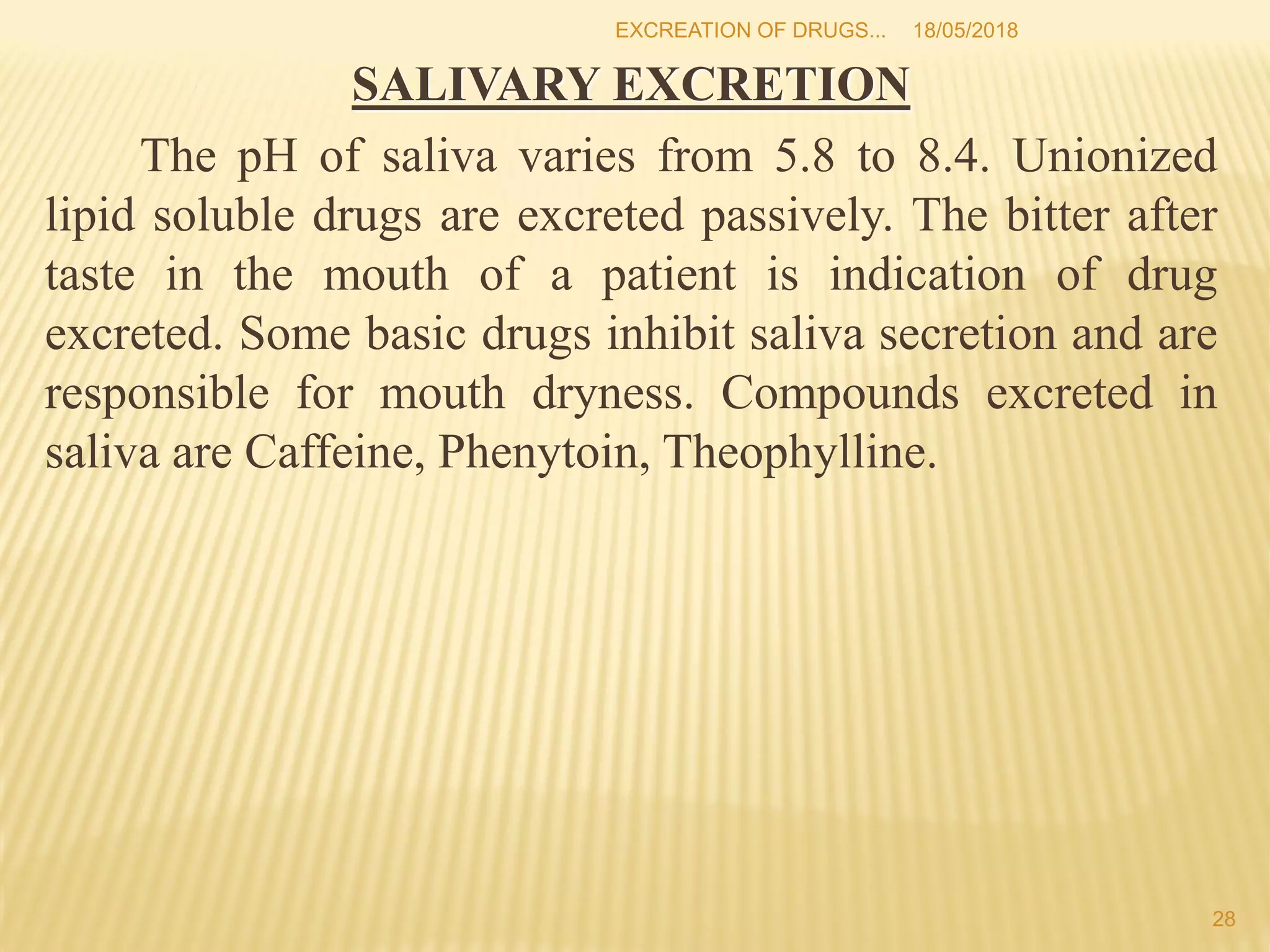 EXCREATION OF DRUGS... 18/05/2018

SALIVARY EXCRETION

The pH of saliva varies from 5.8 to 8.4. Unionized lipid soluble drugs are excreted passively. The bitter after taste in the mouth of a patient is indication of drug excreted. Some basic drugs inhibit saliva secretion and are responsible for mouth dryness. Compounds excreted in saliva are Caffeine, Phenytoin, Theophylline.

28